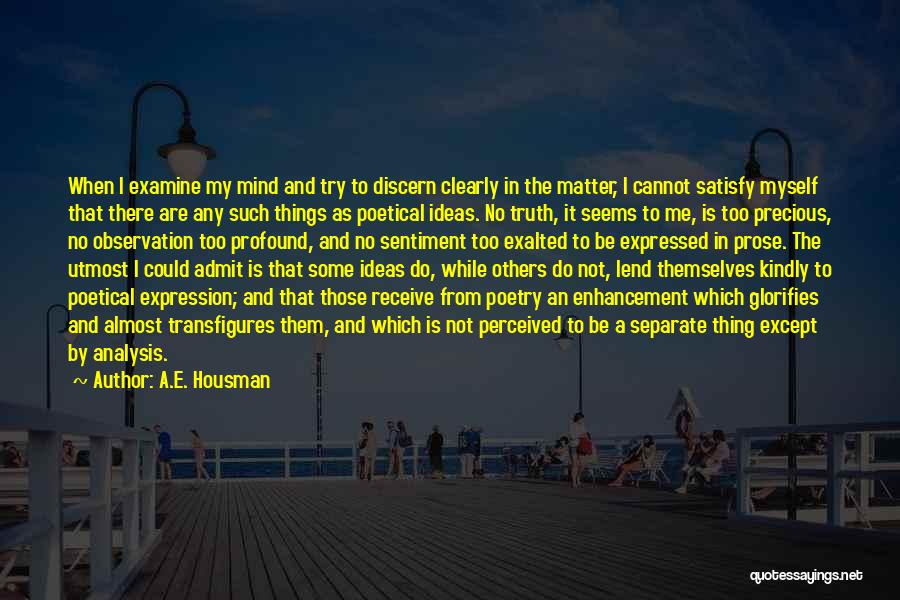 When I examine my mind and try to discern clearly in the matter, I cannot satisfy myself that there are any such things as poetical ideas. No truth, it seems to me, is too precious, no observation too profound, and no sentiment too exalted to be expressed in prose. The utmost I could admit is that some ideas do, while others do not, lend themselves kindly to poetical expression; and that those receive from poetry an enhancement which glorifies and almost transfigures them, and which is not perceived to be a separate thing except by analysis.

~ Author: A.E. Housman

quotessayings.net